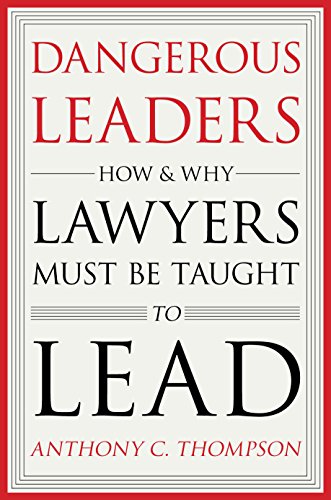 DANGEROUS LEADERS

HOW & WHY

LAWYERS MUST BE TAUGHT

TO

LEAD

ANTHONY C. THOMPSON